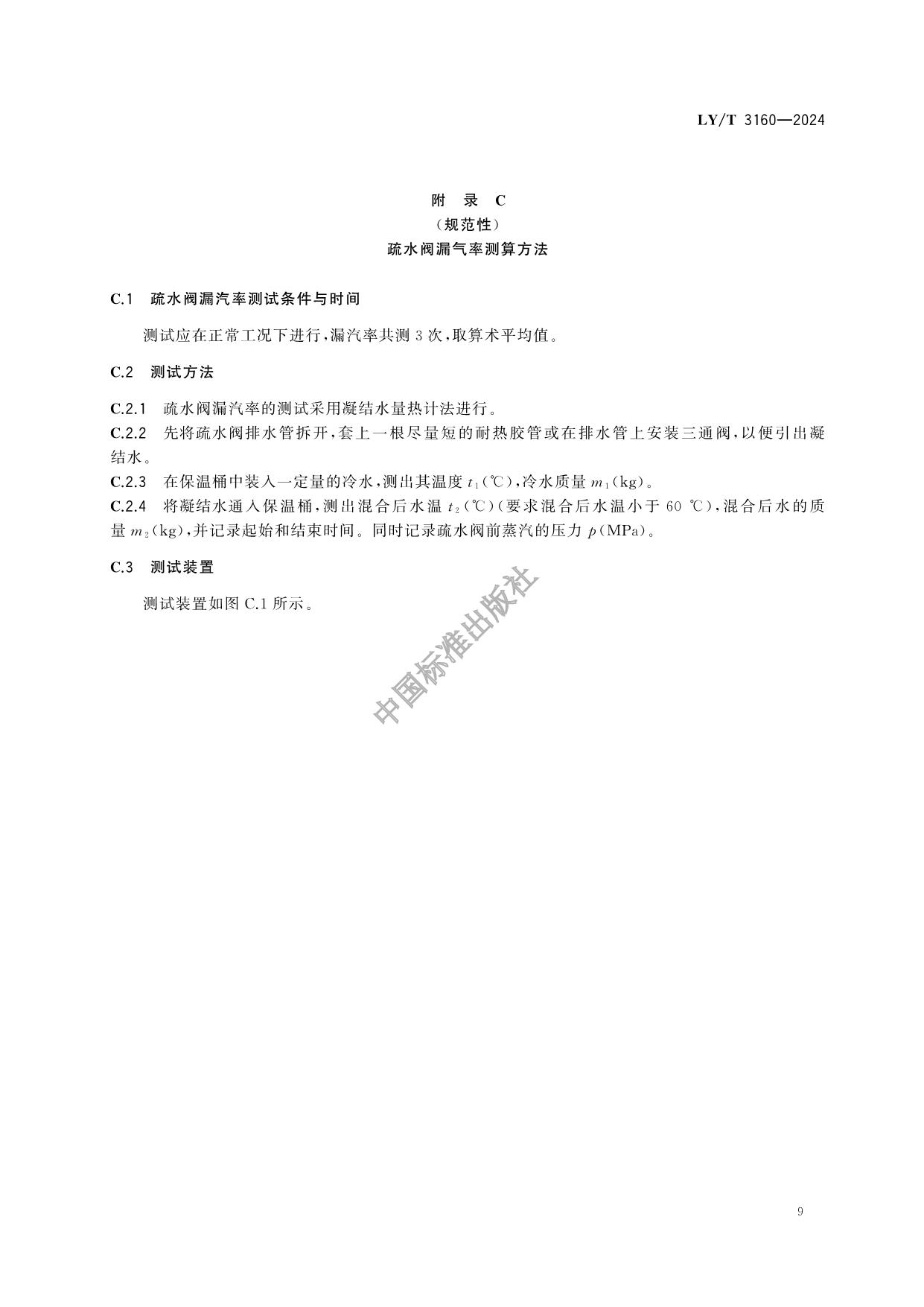 LY/T 3160—2024

附　录　C
（规范性）
疏水阀漏气率测算方法

C.1　疏水阀漏汽率测试条件与时间

测试应在正常工况下进行，漏汽率共测 3 次，取算术平均值。

C.2　测试方法

C.2.1　疏水阀漏汽率的测试采用凝结水量热计法进行。
C.2.2　先将疏水阀排水管拆开，套上一根尽量短的耐热胶管或在排水管上安装三通阀，以便引出凝结水。
C.2.3　在保温桶中装入一定量的冷水，测出其温度 $t_1$（℃），冷水质量 $m_1$（kg）。
C.2.4　将凝结水通入保温桶，测出混合后水温 $t_2$（℃）（要求混合后水温小于 60 ℃），混合后水的质量 $m_2$（kg），并记录起始和结束时间。同时记录疏水阀前蒸汽的压力 $p$（MPa）。

C.3　测试装置

测试装置如图 C.1 所示。

中国标准出版社

9